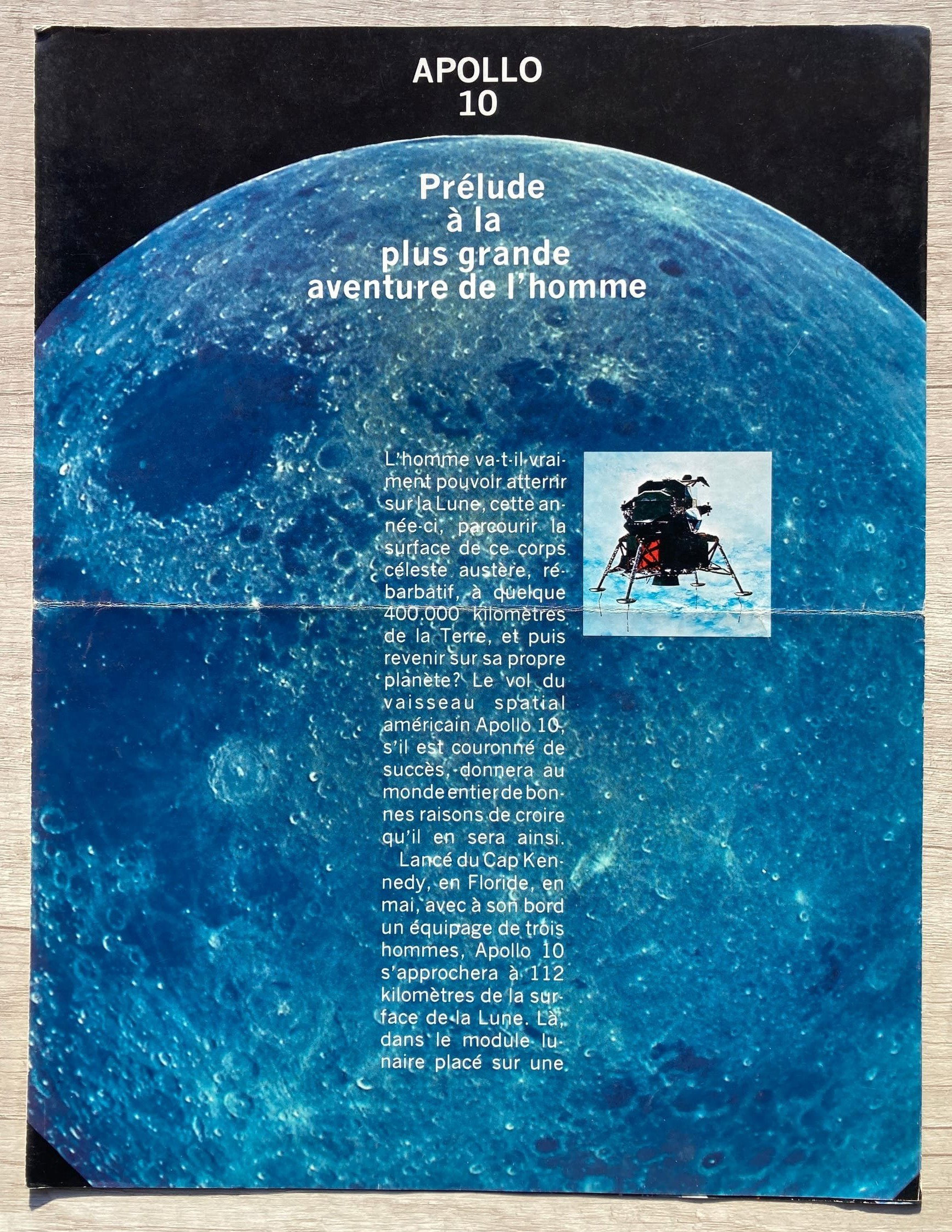 APOLLO
10

Prélude
à la
plus grande
aventure de l'homme

L'homme va-t-il vraiment pouvoir atterrir sur la Lune, cette année-ci, parcourir la surface de ce corps céleste austère, rébarbatif, à quelque 400.000 kilomètres de la Terre, et puis revenir sur sa propre planète? Le vol du vaisseau spatial américain Apollo 10, s'il est couronné de succès, donnera au monde entier de bonnes raisons de croire qu'il en sera ainsi.

Lancé du Cap Kennedy, en Floride, en mai, avec à son bord un équipage de trois hommes, Apollo 10 s'approchera à 112 kilomètres de la surface de la Lune. Là, dans le module lunaire placé sur une